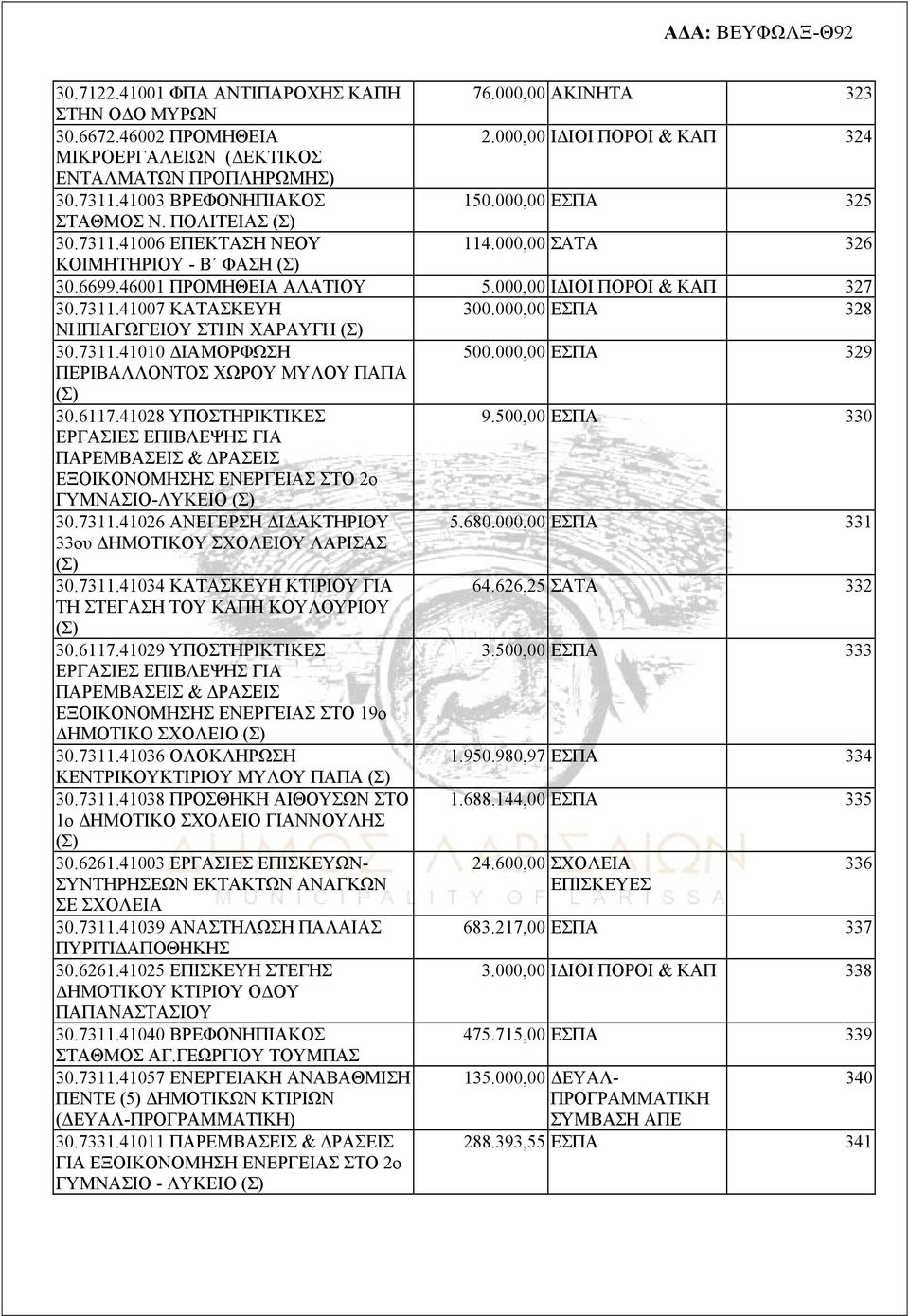 ΑΔΑ: ΒΕΥΦΩΛΞ-Θ92

| | | | |
|---|---|---|---|
| 30.7122.41001 ΦΠΑ ΑΝΤΙΠΑΡΟΧΗΣ ΚΑΠΗ ΣΤΗΝ ΟΔΟ ΜΥΡΩΝ | 76.000,00 | ΑΚΙΝΗΤΑ | 323 |
| 30.6672.46002 ΠΡΟΜΗΘΕΙΑ ΜΙΚΡΟΕΡΓΑΛΕΙΩΝ (ΔΕΚΤΙΚΟΣ ΕΝΤΑΛΜΑΤΩΝ ΠΡΟΠΛΗΡΩΜΗΣ) | 2.000,00 | ΙΔΙΟΙ ΠΟΡΟΙ & ΚΑΠ | 324 |
| 30.7311.41003 ΒΡΕΦΟΝΗΠΙΑΚΟΣ ΣΤΑΘΜΟΣ Ν. ΠΟΛΙΤΕΙΑΣ (Σ) | 150.000,00 | ΕΣΠΑ | 325 |
| 30.7311.41006 ΕΠΕΚΤΑΣΗ ΝΕΟΥ ΚΟΙΜΗΤΗΡΙΟΥ - Β΄ ΦΑΣΗ (Σ) | 114.000,00 | ΣΑΤΑ | 326 |
| 30.6699.46001 ΠΡΟΜΗΘΕΙΑ ΑΛΑΤΙΟΥ | 5.000,00 | ΙΔΙΟΙ ΠΟΡΟΙ & ΚΑΠ | 327 |
| 30.7311.41007 ΚΑΤΑΣΚΕΥΗ ΝΗΠΙΑΓΩΓΕΙΟΥ ΣΤΗΝ ΧΑΡΑΥΓΗ (Σ) | 300.000,00 | ΕΣΠΑ | 328 |
| 30.7311.41010 ΔΙΑΜΟΡΦΩΣΗ ΠΕΡΙΒΑΛΛΟΝΤΟΣ ΧΩΡΟΥ ΜΥΛΟΥ ΠΑΠΑ (Σ) | 500.000,00 | ΕΣΠΑ | 329 |
| 30.6117.41028 ΥΠΟΣΤΗΡΙΚΤΙΚΕΣ ΕΡΓΑΣΙΕΣ ΕΠΙΒΛΕΨΗΣ ΓΙΑ ΠΑΡΕΜΒΑΣΕΙΣ & ΔΡΑΣΕΙΣ ΕΞΟΙΚΟΝΟΜΗΣΗΣ ΕΝΕΡΓΕΙΑΣ ΣΤΟ 2ο ΓΥΜΝΑΣΙΟ-ΛΥΚΕΙΟ (Σ) | 9.500,00 | ΕΣΠΑ | 330 |
| 30.7311.41026 ΑΝΕΓΕΡΣΗ ΔΙΔΑΚΤΗΡΙΟΥ 33ου ΔΗΜΟΤΙΚΟΥ ΣΧΟΛΕΙΟΥ ΛΑΡΙΣΑΣ (Σ) | 5.680.000,00 | ΕΣΠΑ | 331 |
| 30.7311.41034 ΚΑΤΑΣΚΕΥΗ ΚΤΙΡΙΟΥ ΓΙΑ ΤΗ ΣΤΕΓΑΣΗ ΤΟΥ ΚΑΠΗ ΚΟΥΛΟΥΡΙΟΥ (Σ) | 64.626,25 | ΣΑΤΑ | 332 |
| 30.6117.41029 ΥΠΟΣΤΗΡΙΚΤΙΚΕΣ ΕΡΓΑΣΙΕΣ ΕΠΙΒΛΕΨΗΣ ΓΙΑ ΠΑΡΕΜΒΑΣΕΙΣ & ΔΡΑΣΕΙΣ ΕΞΟΙΚΟΝΟΜΗΣΗΣ ΕΝΕΡΓΕΙΑΣ ΣΤΟ 19ο ΔΗΜΟΤΙΚΟ ΣΧΟΛΕΙΟ (Σ) | 3.500,00 | ΕΣΠΑ | 333 |
| 30.7311.41036 ΟΛΟΚΛΗΡΩΣΗ ΚΕΝΤΡΙΚΟΥΚΤΙΡΙΟΥ ΜΥΛΟΥ ΠΑΠΑ (Σ) | 1.950.980,97 | ΕΣΠΑ | 334 |
| 30.7311.41038 ΠΡΟΣΘΗΚΗ ΑΙΘΟΥΣΩΝ ΣΤΟ 1ο ΔΗΜΟΤΙΚΟ ΣΧΟΛΕΙΟ ΓΙΑΝΝΟΥΛΗΣ (Σ) | 1.688.144,00 | ΕΣΠΑ | 335 |
| 30.6261.41003 ΕΡΓΑΣΙΕΣ ΕΠΙΣΚΕΥΩΝ-ΣΥΝΤΗΡΗΣΕΩΝ ΕΚΤΑΚΤΩΝ ΑΝΑΓΚΩΝ ΣΕ ΣΧΟΛΕΙΑ | 24.600,00 | ΣΧΟΛΕΙΑ ΕΠΙΣΚΕΥΕΣ | 336 |
| 30.7311.41039 ΑΝΑΣΤΗΛΩΣΗ ΠΑΛΑΙΑΣ ΠΥΡΙΤΙΔΑΠΟΘΗΚΗΣ | 683.217,00 | ΕΣΠΑ | 337 |
| 30.6261.41025 ΕΠΙΣΚΕΥΗ ΣΤΕΓΗΣ ΔΗΜΟΤΙΚΟΥ ΚΤΙΡΙΟΥ ΟΔΟΥ ΠΑΠΑΝΑΣΤΑΣΙΟΥ | 3.000,00 | ΙΔΙΟΙ ΠΟΡΟΙ & ΚΑΠ | 338 |
| 30.7311.41040 ΒΡΕΦΟΝΗΠΙΑΚΟΣ ΣΤΑΘΜΟΣ ΑΓ.ΓΕΩΡΓΙΟΥ ΤΟΥΜΠΑΣ | 475.715,00 | ΕΣΠΑ | 339 |
| 30.7311.41057 ΕΝΕΡΓΕΙΑΚΗ ΑΝΑΒΑΘΜΙΣΗ ΠΕΝΤΕ (5) ΔΗΜΟΤΙΚΩΝ ΚΤΙΡΙΩΝ (ΔΕΥΑΛ-ΠΡΟΓΡΑΜΜΑΤΙΚΗ) | 135.000,00 | ΔΕΥΑΛ-ΠΡΟΓΡΑΜΜΑΤΙΚΗ ΣΥΜΒΑΣΗ ΑΠΕ | 340 |
| 30.7331.41011 ΠΑΡΕΜΒΑΣΕΙΣ & ΔΡΑΣΕΙΣ ΓΙΑ ΕΞΟΙΚΟΝΟΜΗΣΗ ΕΝΕΡΓΕΙΑΣ ΣΤΟ 2ο ΓΥΜΝΑΣΙΟ - ΛΥΚΕΙΟ (Σ) | 288.393,55 | ΕΣΠΑ | 341 |

ΔΗΜΟΣ ΛΑΡΙΣΑΙΩΝ
MUNICIPALITY OF LARISSA